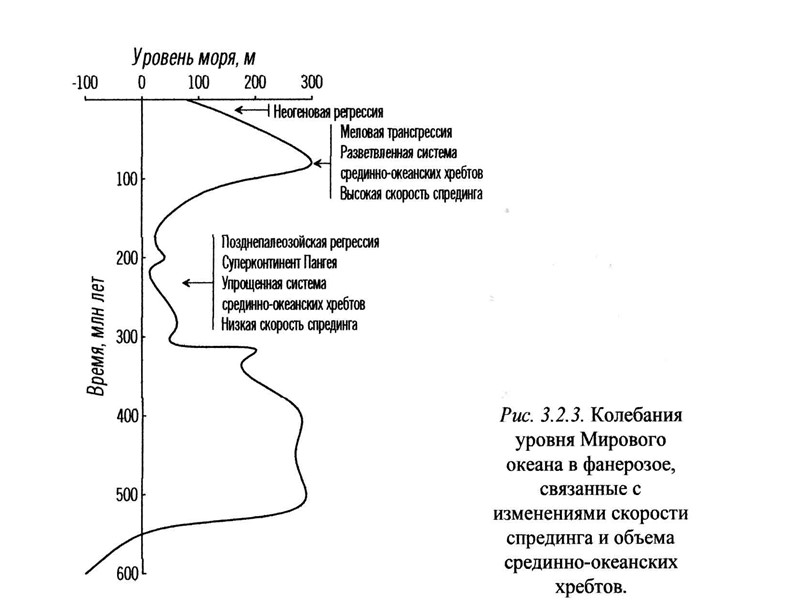 Уровень моря, м

-100 0 100 200 300

Неогеновая регрессия

Меловая трансгрессия
Разветвленная система срединно-океанских хребтов
Высокая скорость спрединга

Позднепалеозойская регрессия
Суперконтинент Пангея
Упрощенная система срединно-океанских хребтов
Низкая скорость спрединга

Время, млн лет

100
200
300
400
500
600

Рис. 3.2.3. Колебания уровня Мирового океана в фанерозое, связанные с изменениями скорости спрединга и объема срединно-океанских хребтов.